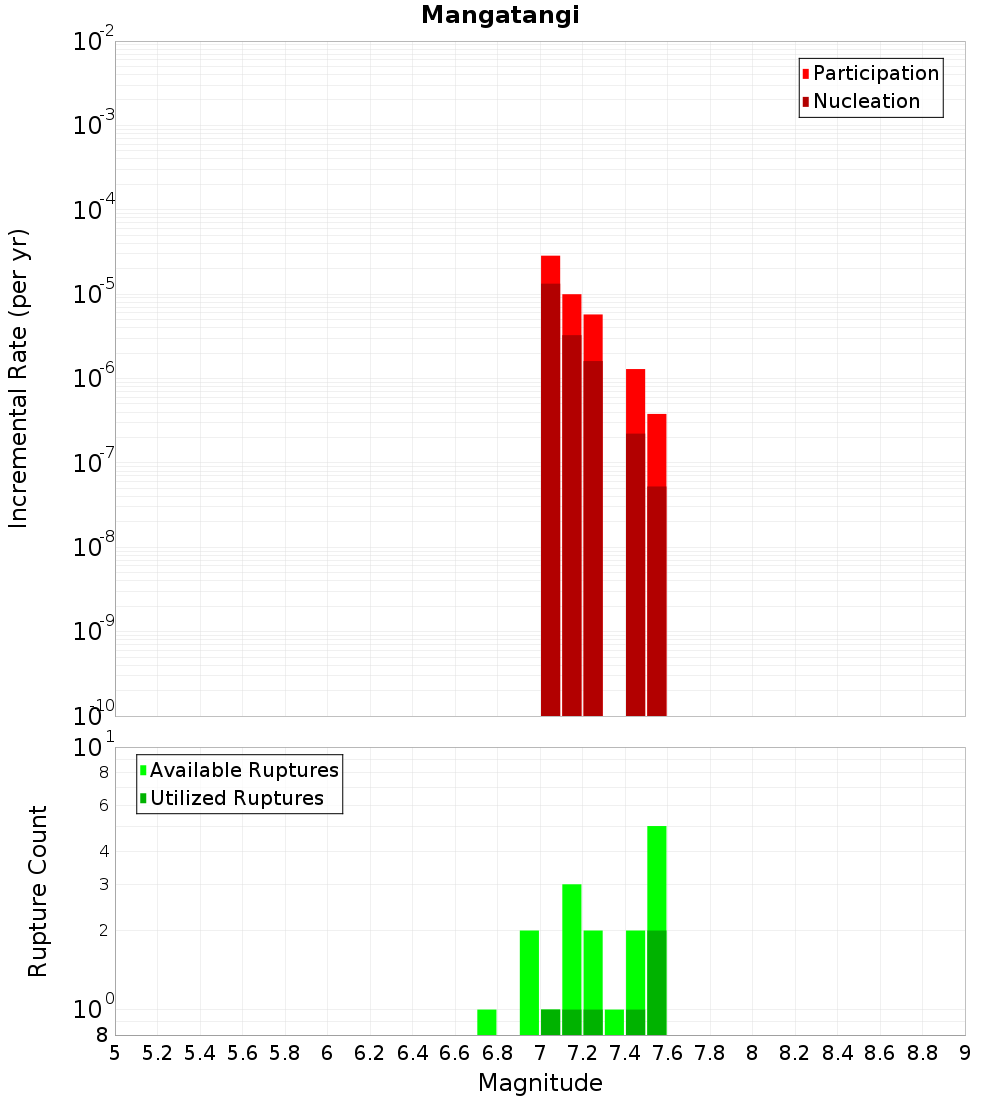 Mangatangi

Participation
Nucleation

Incremental Rate (per yr)

$10^{-2}$
$10^{-3}$
$10^{-4}$
$10^{-5}$
$10^{-6}$
$10^{-7}$
$10^{-8}$
$10^{-9}$
$10^{-10}$

Available Ruptures
Utilized Ruptures

Rupture Count

$10^{1}$
8
6
4
3
2
$10^{0}$
8

5 5.2 5.4 5.6 5.8 6 6.2 6.4 6.6 6.8 7 7.2 7.4 7.6 7.8 8 8.2 8.4 8.6 8.8 9

Magnitude